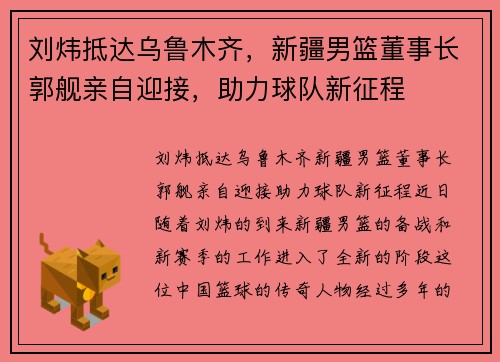 刘炜抵达乌鲁木齐，新疆男篮董事长郭舰亲自迎接，助力球队新征程

刘炜抵达乌鲁木齐新疆男篮董事长郭舰亲自迎接助力球队新征程近日随着刘炜的到来新疆男篮的备战和新赛季的工作进入了全新的阶段这位中国篮球的传奇人物经过多年的